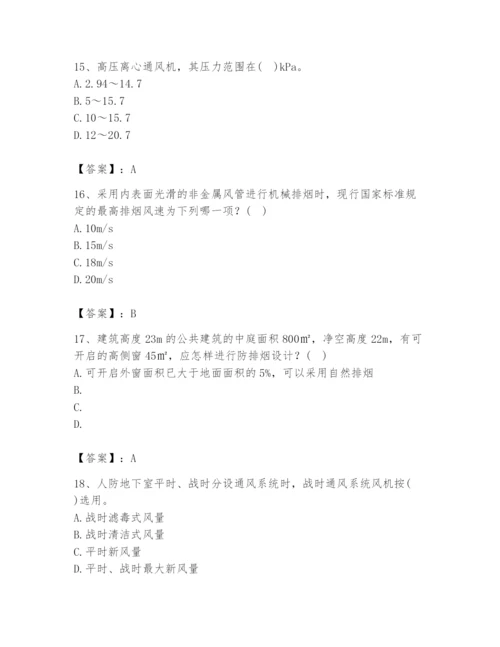 15、高压离心通风机，其压力范围在( )kPa。
A. 2.94～14.7
B. 5～15.7
C. 10～15.7
D. 12～20.7

【答案】：A

16、采用内表面光滑的非金属风管进行机械排烟时，现行国家标准规定的最高排烟风速为下列哪一项？( )
A. 10m/s
B. 15m/s
C. 18m/s
D. 20m/s

【答案】：B

17、建筑高度 23m 的公共建筑的中庭面积 800m²，净空高度 22m，有可开启的高侧窗 45m²，应怎样进行防排烟设计？( )
A. 可开启外窗面积已大于地面面积的 5%，可以采用自然排烟
B.
C.
D.

【答案】：A

18、人防地下室平时、战时分设通风系统时，战时通风系统风机按( )选用。
A. 战时滤毒式风量
B. 战时清洁式风量
C. 平时新风量
D. 平时、战时最大新风量